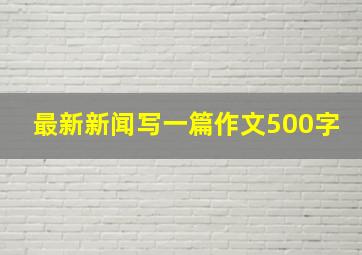 最新新闻写一篇作文500字